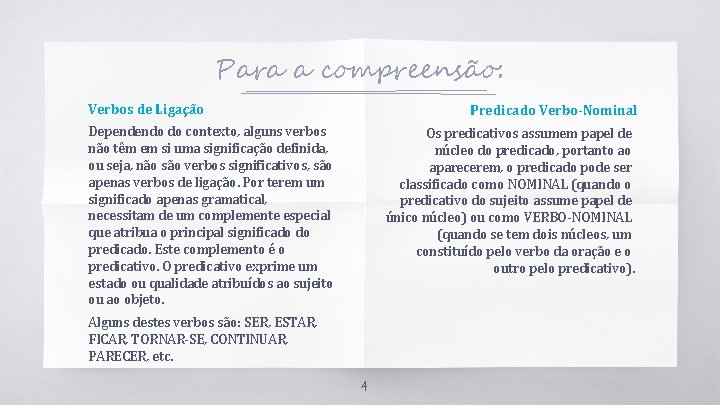 Para a compreensão:

Verbos de Ligação

Dependendo do contexto, alguns verbos não têm em si uma significação definida, ou seja, não são verbos significativos, são apenas verbos de ligação. Por terem um significado apenas gramatical, necessitam de um complemente especial que atribua o principal significado do predicado. Este complemento é o predicativo. O predicativo exprime um estado ou qualidade atribuídos ao sujeito ou ao objeto.

Alguns destes verbos são: SER, ESTAR, FICAR, TORNAR-SE, CONTINUAR, PARECER, etc.

Predicado Verbo-Nominal

Os predicativos assumem papel de núcleo do predicado, portanto ao aparecerem, o predicado pode ser classificado como NOMINAL (quando o predicativo do sujeito assume papel de único núcleo) ou como VERBO-NOMINAL (quando se tem dois núcleos, um constituído pelo verbo da oração e o outro pelo predicativo).

4